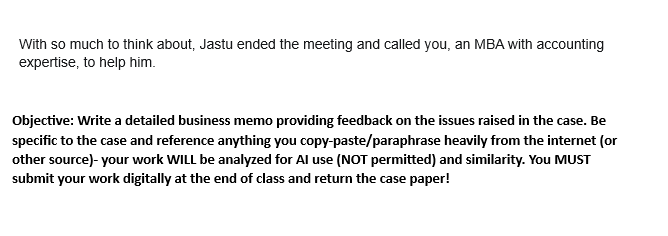 With so much to think about, Jastu ended the meeting and called you, an MBA with accounting expertise, to help him.

Objective: Write a detailed business memo providing feedback on the issues raised in the case. Be specific to the case and reference anything you copy-paste/paraphrase heavily from the internet (or other source)- your work WILL be analyzed for AI use (NOT permitted) and similarity. You MUST submit your work digitally at the end of class and return the case paper!